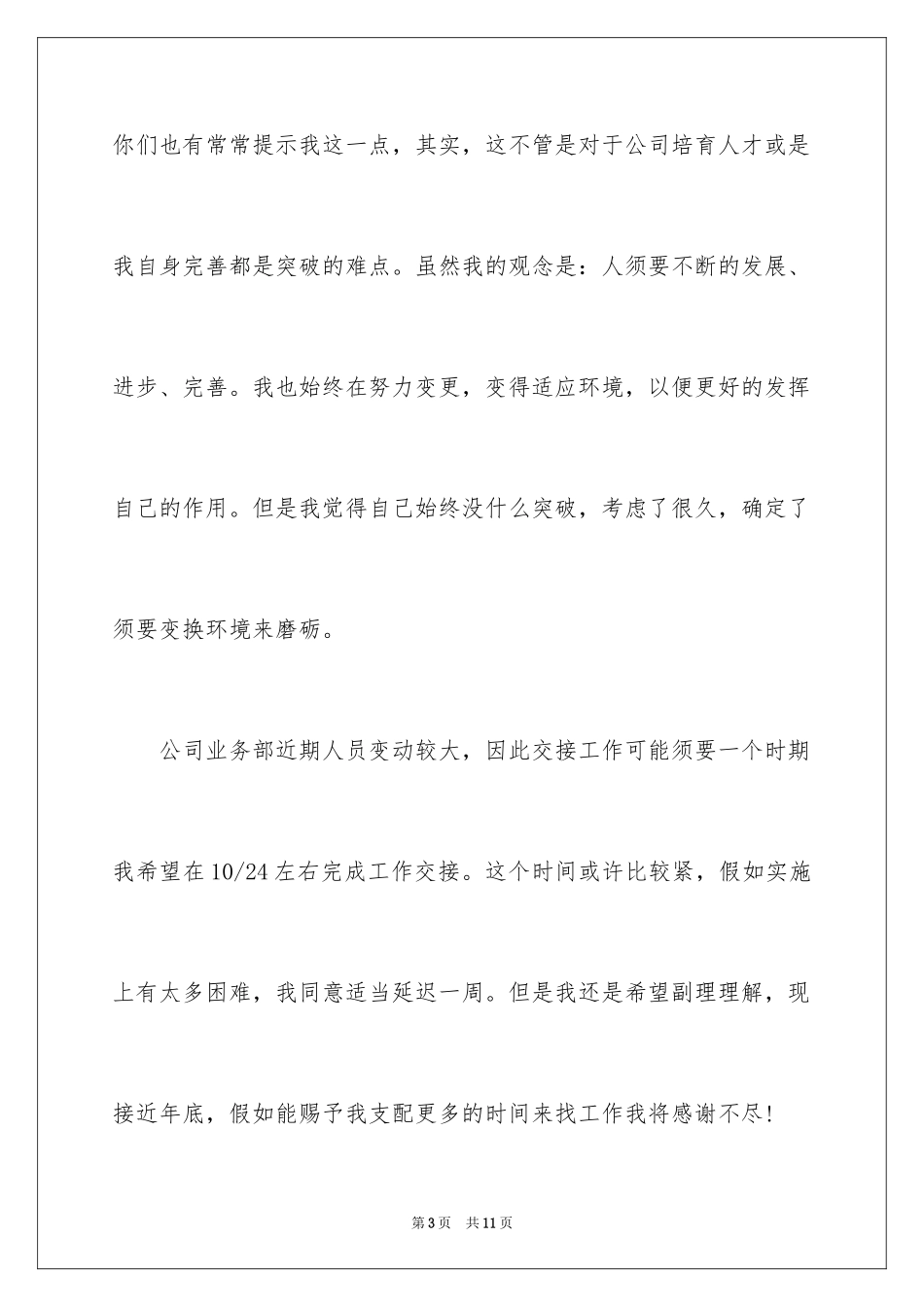 你们也有常常提示我这一点，其实，这不管是对于公司培育人才或是我自身完善都是突破的难点。虽然我的观念是：人须要不断的发展、进步、完善。我也始终在努力变更，变得适应环境，以便更好的发挥自己的作用。但是我觉得自己始终没什么突破，考虑了很久，确定了须要变换环境来磨砺。

公司业务部近期人员变动较大，因此交接工作可能须要一个时期我希望在10/24左右完成工作交接。这个时间或许比较紧，假如实施上有太多困难，我同意适当延迟一周。但是我还是希望副理理解，现接近年底，假如能赐予我支配更多的时间来找工作我将感谢不尽！

第3页　共11页